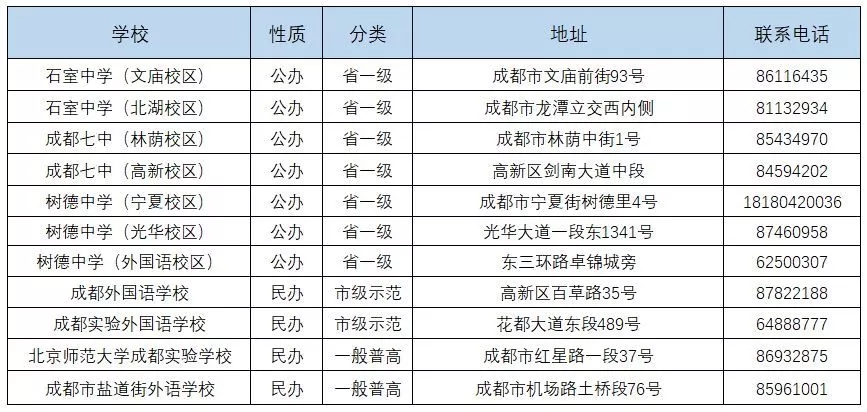 | 学校 | 性质 | 分类 | 地址 | 联系电话 |
|---|---|---|---|---|
| 石室中学（文庙校区） | 公办 | 省一级 | 成都市文庙前街93号 | 86116435 |
| 石室中学（北湖校区） | 公办 | 省一级 | 成都市龙潭立交西内侧 | 81132934 |
| 成都七中（林荫校区） | 公办 | 省一级 | 成都市林荫中街1号 | 85434970 |
| 成都七中（高新校区） | 公办 | 省一级 | 高新区剑南大道中段 | 84594202 |
| 树德中学（宁夏校区） | 公办 | 省一级 | 成都市宁夏街树德里4号 | 18180420036 |
| 树德中学（光华校区） | 公办 | 省一级 | 光华大道一段东1341号 | 87460958 |
| 树德中学（外国语校区） | 公办 | 省一级 | 东三环路卓锦城旁 | 62500307 |
| 成都外国语学校 | 民办 | 市级示范 | 高新区百草路35号 | 87822188 |
| 成都实验外国语学校 | 民办 | 市级示范 | 花都大道东段489号 | 64888777 |
| 北京师范大学成都实验学校 | 民办 | 一般普高 | 成都市红星路一段37号 | 86932875 |
| 成都市盐道街外语学校 | 民办 | 一般普高 | 成都市机场路土桥段76号 | 85961001 |